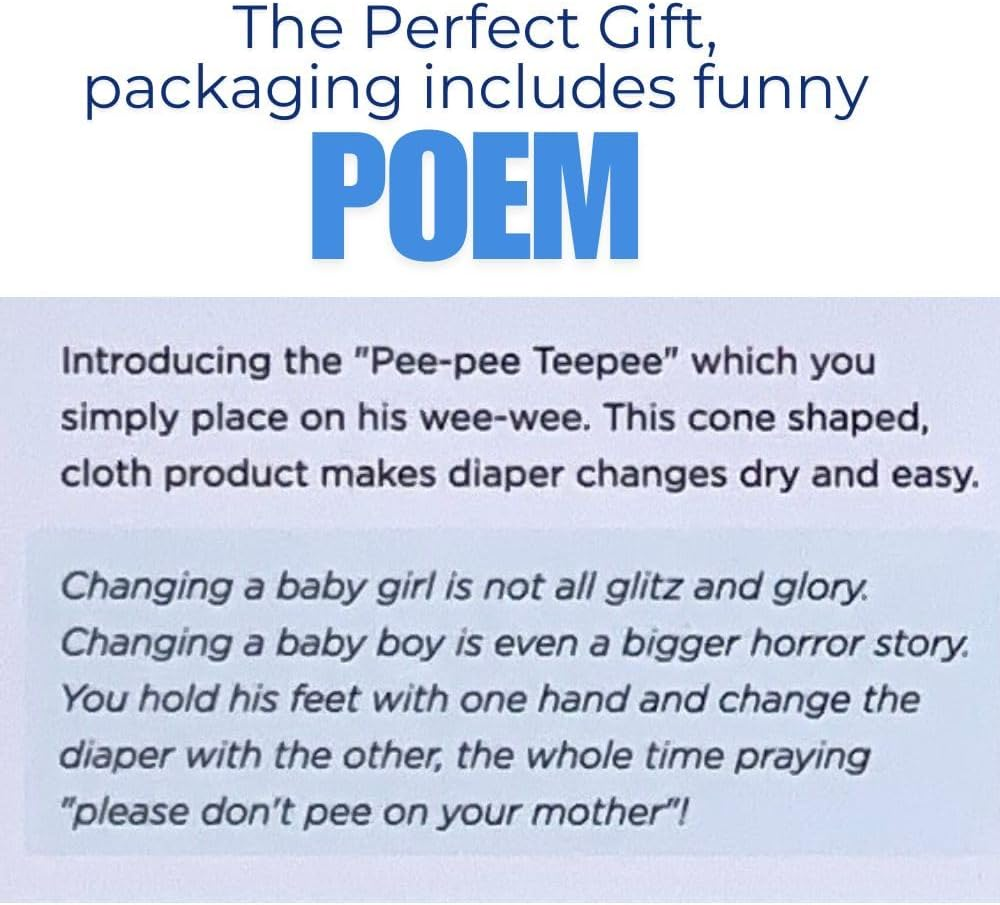 The Perfect Gift,
packaging includes funny
POEM

Introducing the "Pee-pee Teepee" which you simply place on his wee-wee. This cone shaped, cloth product makes diaper changes dry and easy.

Changing a baby girl is not all glitz and glory. Changing a baby boy is even a bigger horror story. You hold his feet with one hand and change the diaper with the other, the whole time praying "please don't pee on your mother"!